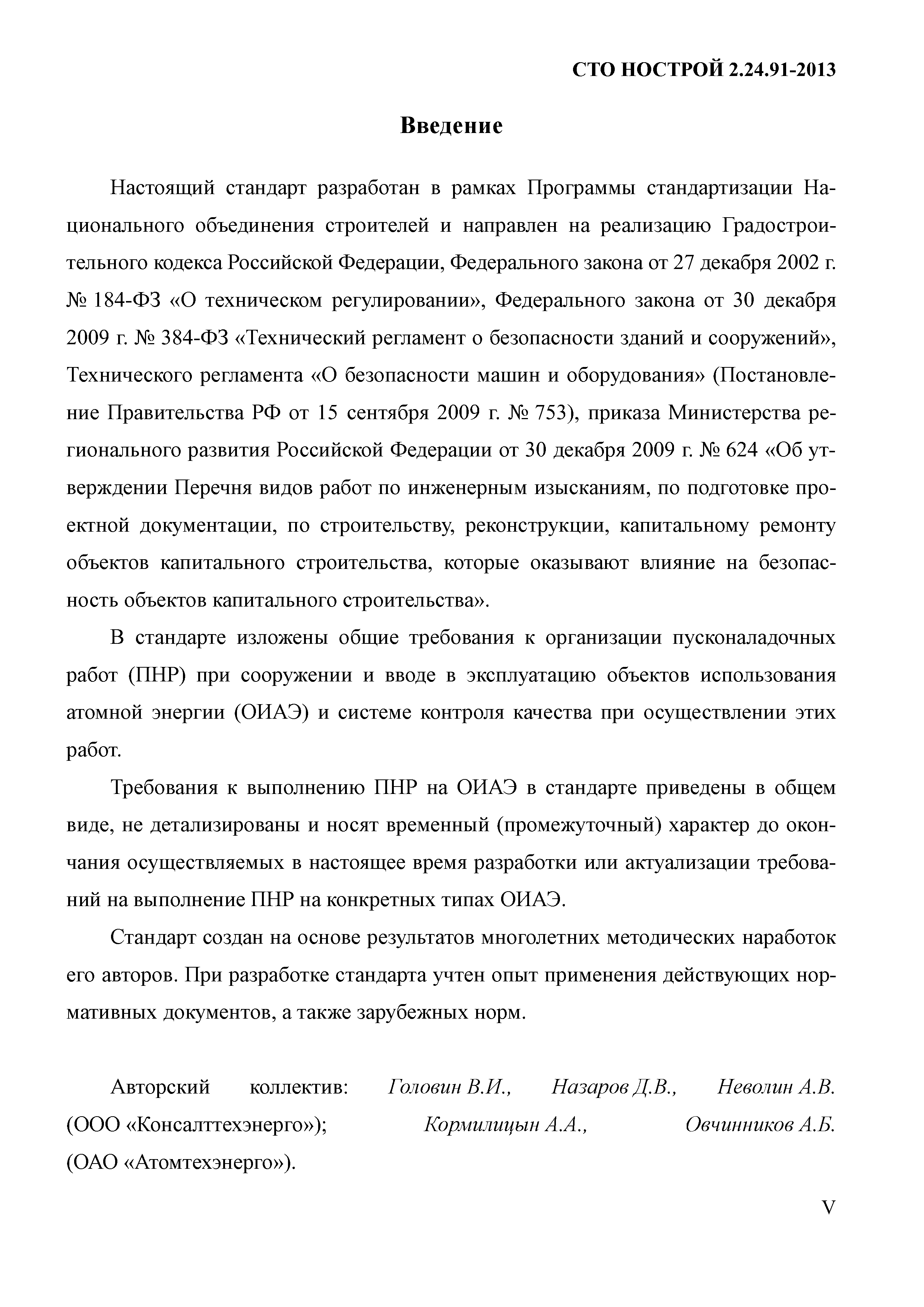 СТО НОСТРОЙ 2.24.91-2013

Введение

Настоящий стандарт разработан в рамках Программы стандартизации Национального объединения строителей и направлен на реализацию Градостроительного кодекса Российской Федерации, Федерального закона от 27 декабря 2002 г. № 184-ФЗ «О техническом регулировании», Федерального закона от 30 декабря 2009 г. № 384-ФЗ «Технический регламент о безопасности зданий и сооружений», Технического регламента «О безопасности машин и оборудования» (Постановление Правительства РФ от 15 сентября 2009 г. № 753), приказа Министерства регионального развития Российской Федерации от 30 декабря 2009 г. № 624 «Об утверждении Перечня видов работ по инженерным изысканиям, по подготовке проектной документации, по строительству, реконструкции, капитальному ремонту объектов капитального строительства, которые оказывают влияние на безопасность объектов капитального строительства».

В стандарте изложены общие требования к организации пусконаладочных работ (ПНР) при сооружении и вводе в эксплуатацию объектов использования атомной энергии (ОИАЭ) и системе контроля качества при осуществлении этих работ.

Требования к выполнению ПНР на ОИАЭ в стандарте приведены в общем виде, не детализированы и носят временный (промежуточный) характер до окончания осуществляемых в настоящее время разработки или актуализации требований на выполнение ПНР на конкретных типах ОИАЭ.

Стандарт создан на основе результатов многолетних методических наработок его авторов. При разработке стандарта учтен опыт применения действующих нормативных документов, а также зарубежных норм.

Авторский коллектив: Головин В.И., Назаров Д.В., Неволин А.В. (ООО «Консалттехэнерго»); Кормилицын А.А., Овчинников А.Б. (ОАО «Атомтехэнерго»).

V